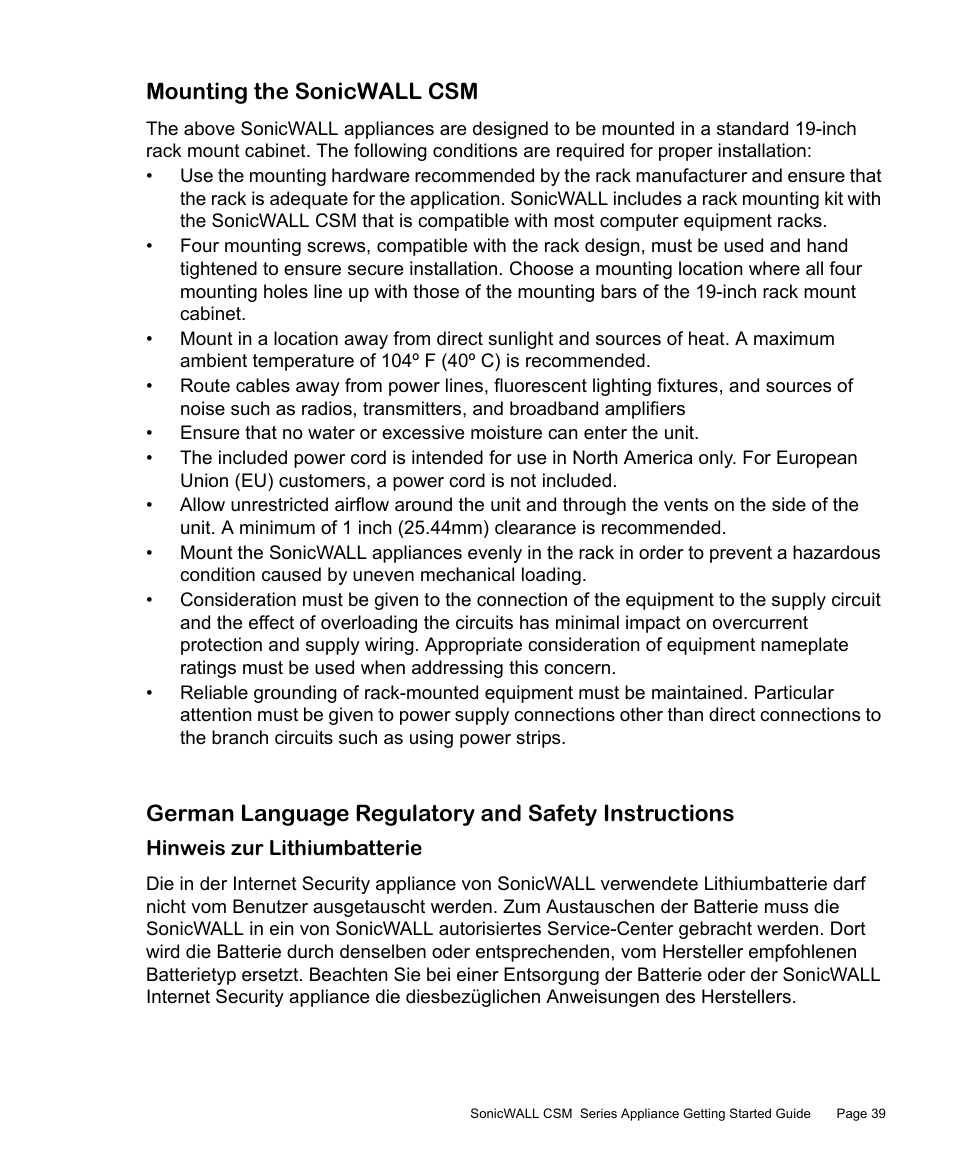 Mounting the SonicWALL CSM

The above SonicWALL appliances are designed to be mounted in a standard 19-inch rack mount cabinet. The following conditions are required for proper installation:

• Use the mounting hardware recommended by the rack manufacturer and ensure that the rack is adequate for the application. SonicWALL includes a rack mounting kit with the SonicWALL CSM that is compatible with most computer equipment racks.
• Four mounting screws, compatible with the rack design, must be used and hand tightened to ensure secure installation. Choose a mounting location where all four mounting holes line up with those of the mounting bars of the 19-inch rack mount cabinet.
• Mount in a location away from direct sunlight and sources of heat. A maximum ambient temperature of 104º F (40º C) is recommended.
• Route cables away from power lines, fluorescent lighting fixtures, and sources of noise such as radios, transmitters, and broadband amplifiers
• Ensure that no water or excessive moisture can enter the unit.
• The included power cord is intended for use in North America only. For European Union (EU) customers, a power cord is not included.
• Allow unrestricted airflow around the unit and through the vents on the side of the unit. A minimum of 1 inch (25.44mm) clearance is recommended.
• Mount the SonicWALL appliances evenly in the rack in order to prevent a hazardous condition caused by uneven mechanical loading.
• Consideration must be given to the connection of the equipment to the supply circuit and the effect of overloading the circuits has minimal impact on overcurrent protection and supply wiring. Appropriate consideration of equipment nameplate ratings must be used when addressing this concern.
• Reliable grounding of rack-mounted equipment must be maintained. Particular attention must be given to power supply connections other than direct connections to the branch circuits such as using power strips.

German Language Regulatory and Safety Instructions

Hinweis zur Lithiumbatterie

Die in der Internet Security appliance von SonicWALL verwendete Lithiumbatterie darf nicht vom Benutzer ausgetauscht werden. Zum Austauschen der Batterie muss die SonicWALL in ein von SonicWALL autorisiertes Service-Center gebracht werden. Dort wird die Batterie durch denselben oder entsprechenden, vom Hersteller empfohlenen Batterietyp ersetzt. Beachten Sie bei einer Entsorgung der Batterie oder der SonicWALL Internet Security appliance die diesbezüglichen Anweisungen des Herstellers.

SonicWALL CSM Series Appliance Getting Started Guide Page 39